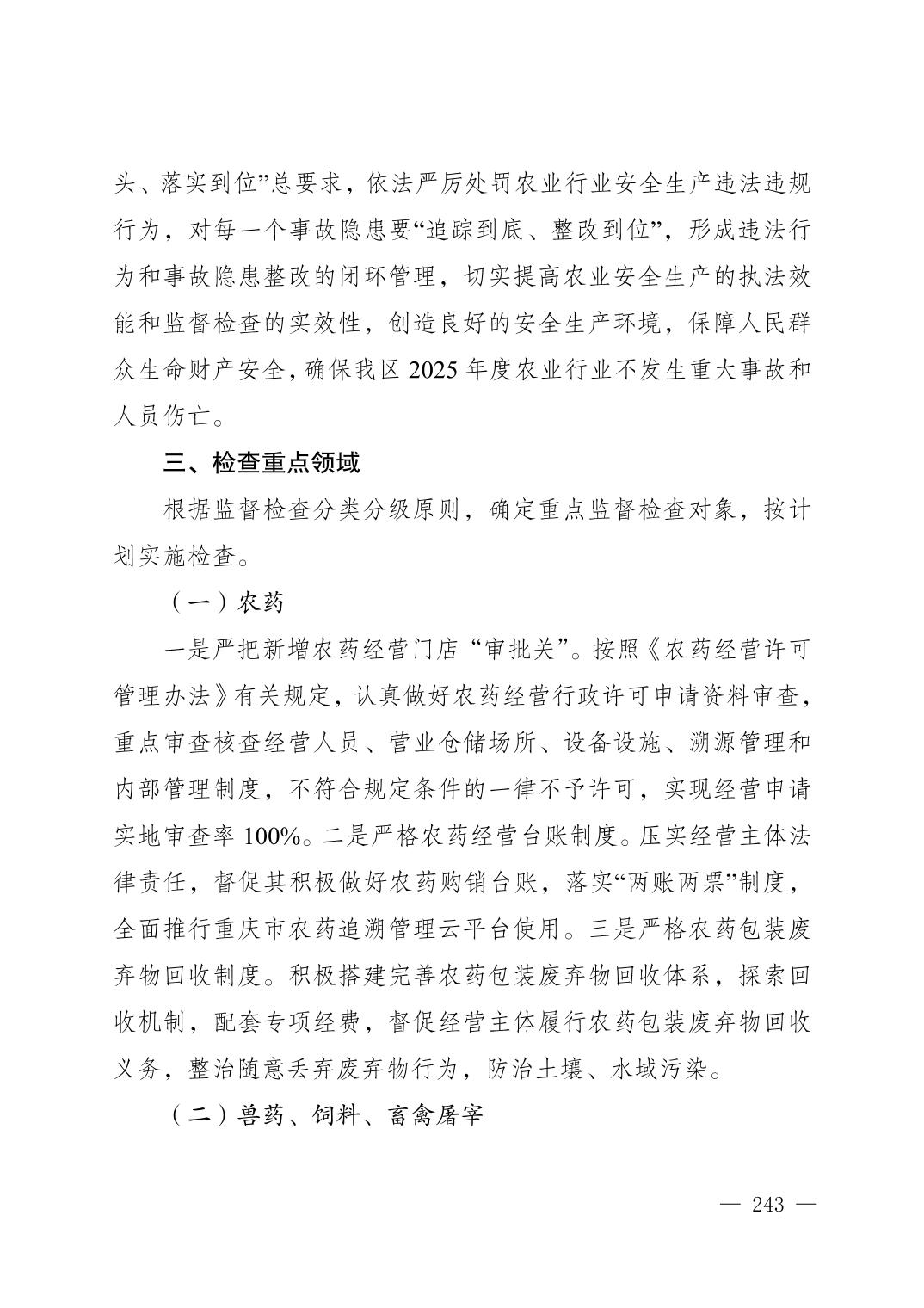 头、落实到位”总要求，依法严厉处罚农业行业安全生产违法违规行为，对每一个事故隐患要“追踪到底、整改到位”，形成违法行为和事故隐患整改的闭环管理，切实提高农业安全生产的执法效能和监督检查的实效性，创造良好的安全生产环境，保障人民群众生命财产安全，确保我区 2025 年度农业行业不发生重大事故和人员伤亡。

三、检查重点领域

根据监督检查分类分级原则，确定重点监督检查对象，按计划实施检查。

（一）农药

一是严把新增农药经营门店“审批关”。按照《农药经营许可管理办法》有关规定，认真做好农药经营行政许可申请资料审查，重点审查核查经营人员、营业仓储场所、设备设施、溯源管理和内部管理制度，不符合规定条件的一律不予许可，实现经营申请实地审查率 100%。二是严格农药经营台账制度。压实经营主体法律责任，督促其积极做好农药购销台账，落实“两账两票”制度，全面推行重庆市农药追溯管理云平台使用。三是严格农药包装废弃物回收制度。积极搭建完善农药包装废弃物回收体系，探索回收机制，配套专项经费，督促经营主体履行农药包装废弃物回收义务，整治随意丢弃废弃物行为，防治土壤、水域污染。

（二）兽药、饲料、畜禽屠宰

— 243 —